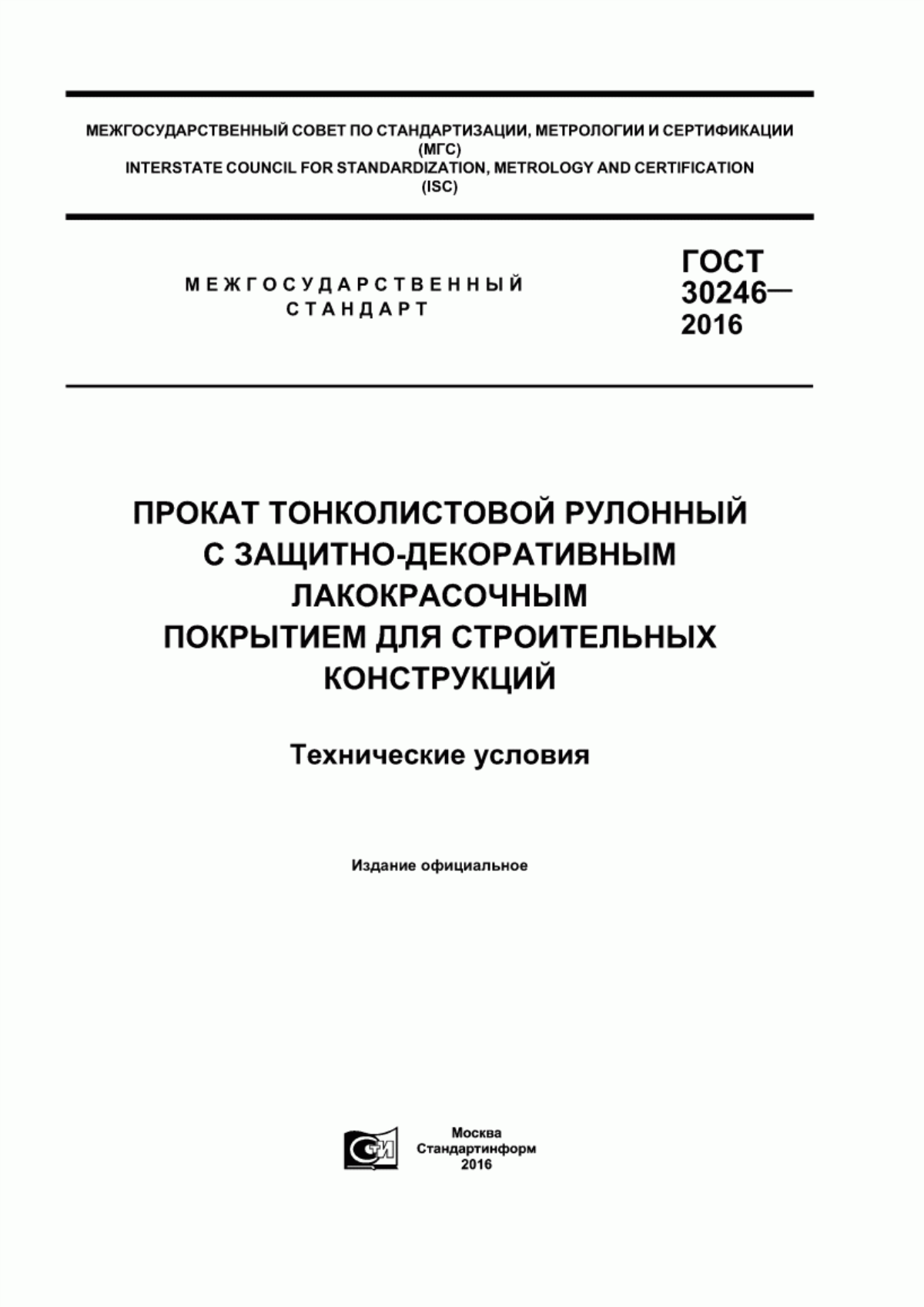 МЕЖГОСУДАРСТВЕННЫЙ СОВЕТ ПО СТАНДАРТИЗАЦИИ, МЕТРОЛОГИИ И СЕРТИФИКАЦИИ
(МГС)
INTERSTATE COUNCIL FOR STANDARDIZATION, METROLOGY AND CERTIFICATION
(ISC)

МЕЖГОСУДАРСТВЕННЫЙ
СТАНДАРТ

ГОСТ
30246—
2016

ПРОКАТ ТОНКОЛИСТОВОЙ РУЛОННЫЙ
С ЗАЩИТНО-ДЕКОРАТИВНЫМ
ЛАКОКРАСОЧНЫМ
ПОКРЫТИЕМ ДЛЯ СТРОИТЕЛЬНЫХ
КОНСТРУКЦИЙ

Технические условия

Издание официальное

СТИ

Москва
Стандартинформ
2016